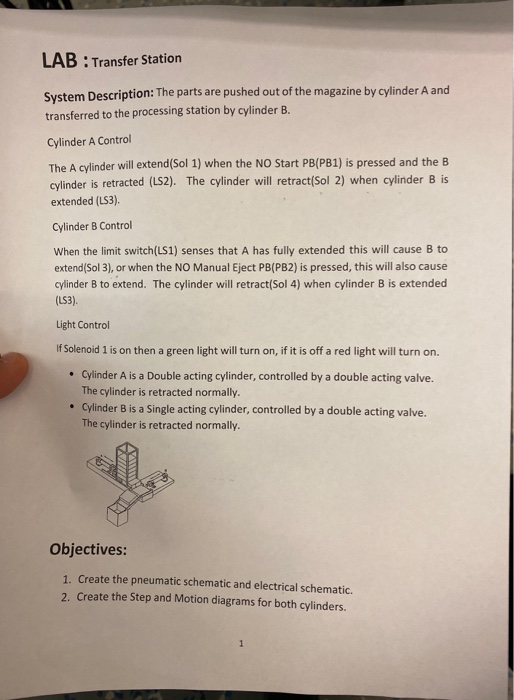 LAB : Transfer Station

System Description: The parts are pushed out of the magazine by cylinder A and transferred to the processing station by cylinder B.

Cylinder A Control

The A cylinder will extend(Sol 1) when the NO Start PB(PB1) is pressed and the B cylinder is retracted (LS2). The cylinder will retract(Sol 2) when cylinder B is extended (LS3).

Cylinder B Control

When the limit switch(LS1) senses that A has fully extended this will cause B to extend(Sol 3), or when the NO Manual Eject PB(PB2) is pressed, this will also cause cylinder B to extend. The cylinder will retract(Sol 4) when cylinder B is extended (LS3).

Light Control

If Solenoid 1 is on then a green light will turn on, if it is off a red light will turn on.

• Cylinder A is a Double acting cylinder, controlled by a double acting valve. The cylinder is retracted normally.
• Cylinder B is a Single acting cylinder, controlled by a double acting valve. The cylinder is retracted normally.

Objectives:

1. Create the pneumatic schematic and electrical schematic.
2. Create the Step and Motion diagrams for both cylinders.

1